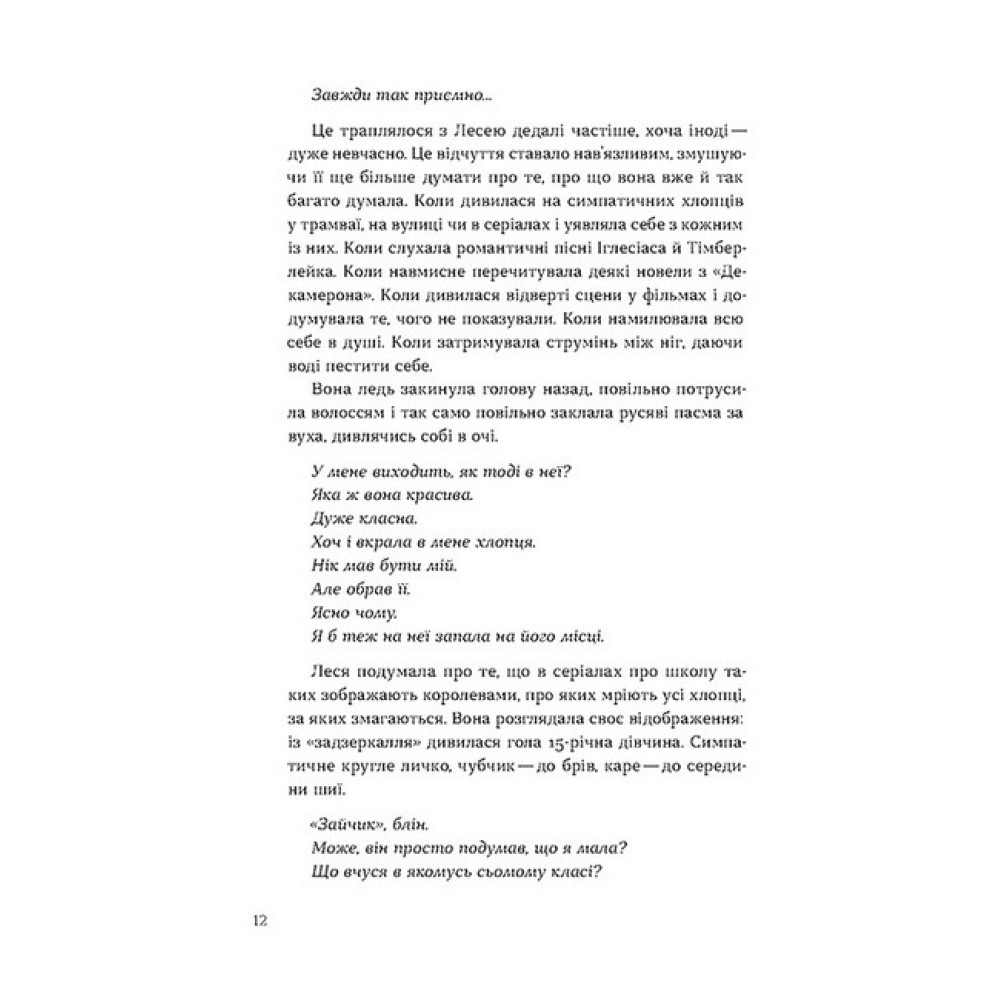 Завжди так приємно...

Це траплялося з Лесею дедалі частіше, хоча іноді — дуже невчасно. Це відчуття ставало нав'язливим, змушуючи її ще більше думати про те, про що вона вже й так багато думала. Коли дивилася на симпатичних хлопців у трамваї, на вулиці чи в серіалах і уявляла себе з кожним із них. Коли слухала романтичні пісні Іглесіаса й Тімберлейка. Коли навмисне перечитувала деякі новели з «Декамерона». Коли дивилася відверті сцени у фільмах і додумувала те, чого не показували. Коли намилювала всю себе в душі. Коли затримувала струмінь між ніг, даючи воді пестити себе.

Вона ледь закинула голову назад, повільно потрусила волоссям і так само повільно заклала русяві пасма за вуха, дивлячись собі в очі.

У мене виходить, як тоді в неї?
Яка ж вона красива.
Дуже класна.
Хоч і вкрала в мене хлопця.
Нік мав бути мій.
Але обрав її.
Ясно чому.
Я б теж на неї запала на його місці.

Леся подумала про те, що в серіалах про школу таких зображають королевами, про яких мріють усі хлопці, за яких змагаються. Вона розглядала своє відображення: із «задзеркалля» дивилася гола 15-річна дівчина. Симпатичне кругле личко, чубчик — до брів, каре — до середини шиї.

«Зайчик», блін.
Може, він просто подумав, що я мала?
Що вчуся в якомусь сьомому класі?

12